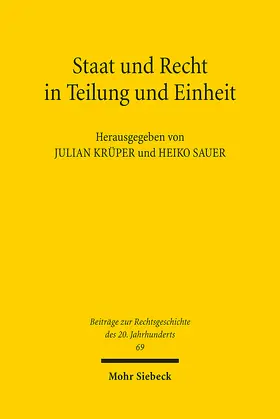 Staat und Recht in Teilung und Einheit

Herausgegeben von
JULIAN KRÜPER und HEIKO SAUER

Beiträge zur Rechtsgeschichte des 20. Jahrhunderts
69

Mohr Siebeck